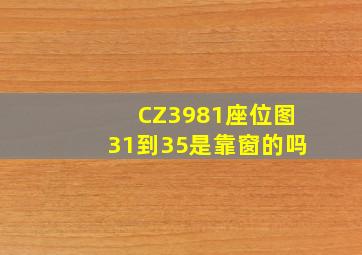 CZ3981座位图
31到35是靠窗的吗